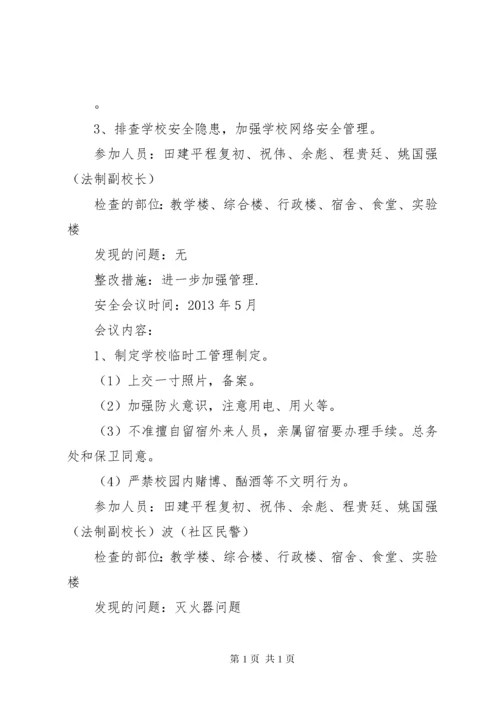 。

3、排查学校安全隐患，加强学校网络安全管理。

参加人员：田建平程复初、祝伟、余彪、程贵廷、姚国强（法制副校长）

检查的部位：教学楼、综合楼、行政楼、宿舍、食堂、实验楼

发现的问题：无

整改措施：进一步加强管理.

安全会议时间：2013 年 5 月

会议内容：

1、制定学校临时工管理制定。

（1）上交一寸照片，备案。

（2）加强防火意识，注意用电、用火等。

（3）不准擅自留宿外来人员，亲属留宿要办理手续。总务处和保卫同意。

（4）严禁校园内赌博、酗酒等不文明行为。

参加人员：田建平程复初、祝伟、余彪、程贵廷、姚国强（法制副校长）波（社区民警）

检查的部位：教学楼、综合楼、行政楼、宿舍、食堂、实验楼

发现的问题：灭火器问题

第 1 页 共 1 页